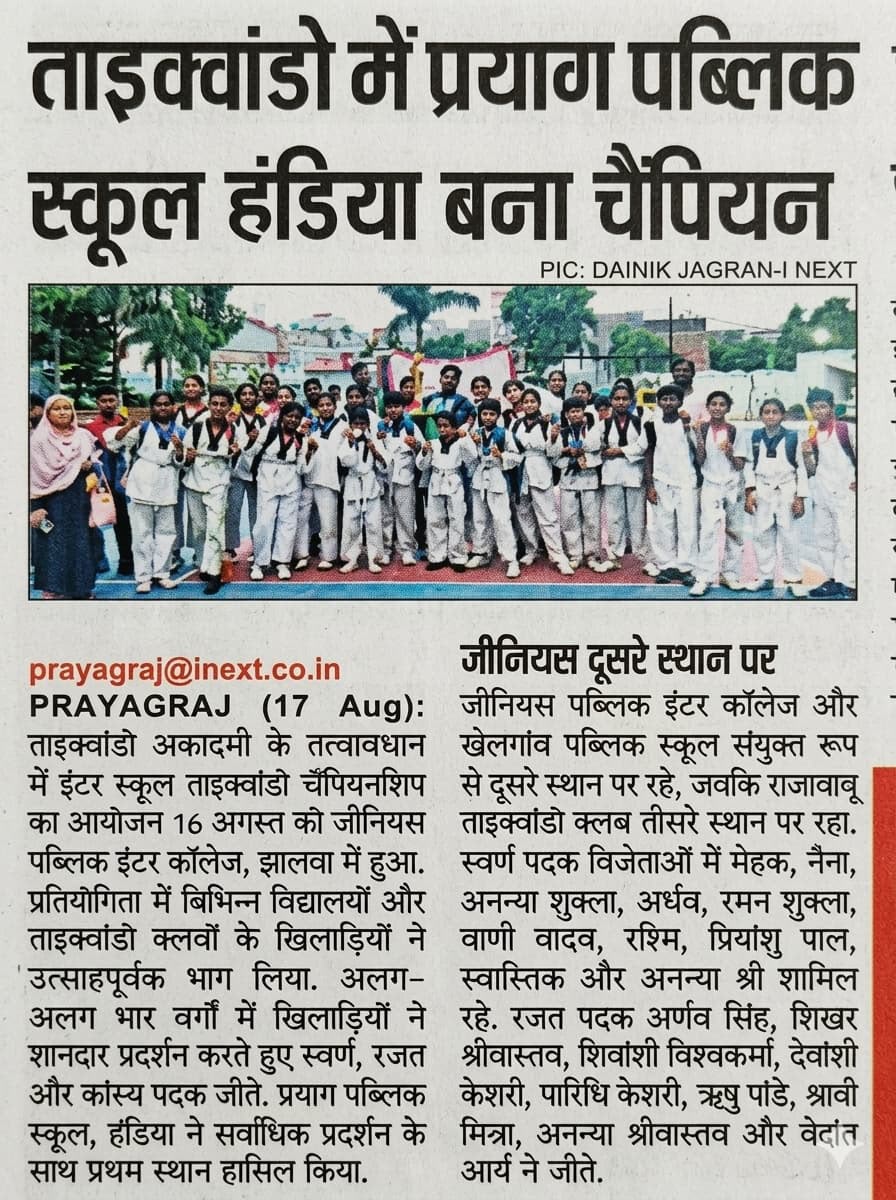 ताइक्वांडो में प्रयाग पब्लिक स्कूल हंडिया बना चैंपियन

PIC: DAINIK JAGRAN-I NEXT

prayagraj@inext.co.in
PRAYAGRAJ (17 Aug): ताइक्वांडो अकादमी के तत्वावधान में इंटर स्कूल ताइक्वांडो चैंपियनशिप का आयोजन 16 अगस्त को जीनियस पब्लिक इंटर कॉलेज, झालवा में हुआ. प्रतियोगिता में बिभिन्न विद्यालयों और ताइक्वांडो क्लवों के खिलाड़ियों ने उत्साहपूर्वक भाग लिया. अलग-अलग भार वर्गों में खिलाड़ियों ने शानदार प्रदर्शन करते हुए स्वर्ण, रजत और कांस्य पदक जीते. प्रयाग पब्लिक स्कूल, हंडिया ने सर्वाधिक प्रदर्शन के साथ प्रथम स्थान हासिल किया.

जीनियस दूसरे स्थान पर
जीनियस पब्लिक इंटर कॉलेज और खेलगांव पब्लिक स्कूल संयुक्त रूप से दूसरे स्थान पर रहे, जवकि राजावावू ताइक्वांडो क्लब तीसरे स्थान पर रहा. स्वर्ण पदक विजेताओं में मेहक, नैना, अनन्या शुक्ला, अर्धव, रमन शुक्ला, वाणी वादव, रश्मि, प्रियांशु पाल, स्वास्तिक और अनन्या श्री शामिल रहे. रजत पदक अर्णव सिंह, शिखर श्रीवास्तव, शिवांशी विश्वकर्मा, देवांशी केशरी, पारिधि केशरी, ऋषु पांडे, श्रावी मित्रा, अनन्या श्रीवास्तव और वेदांत आर्य ने जीते.